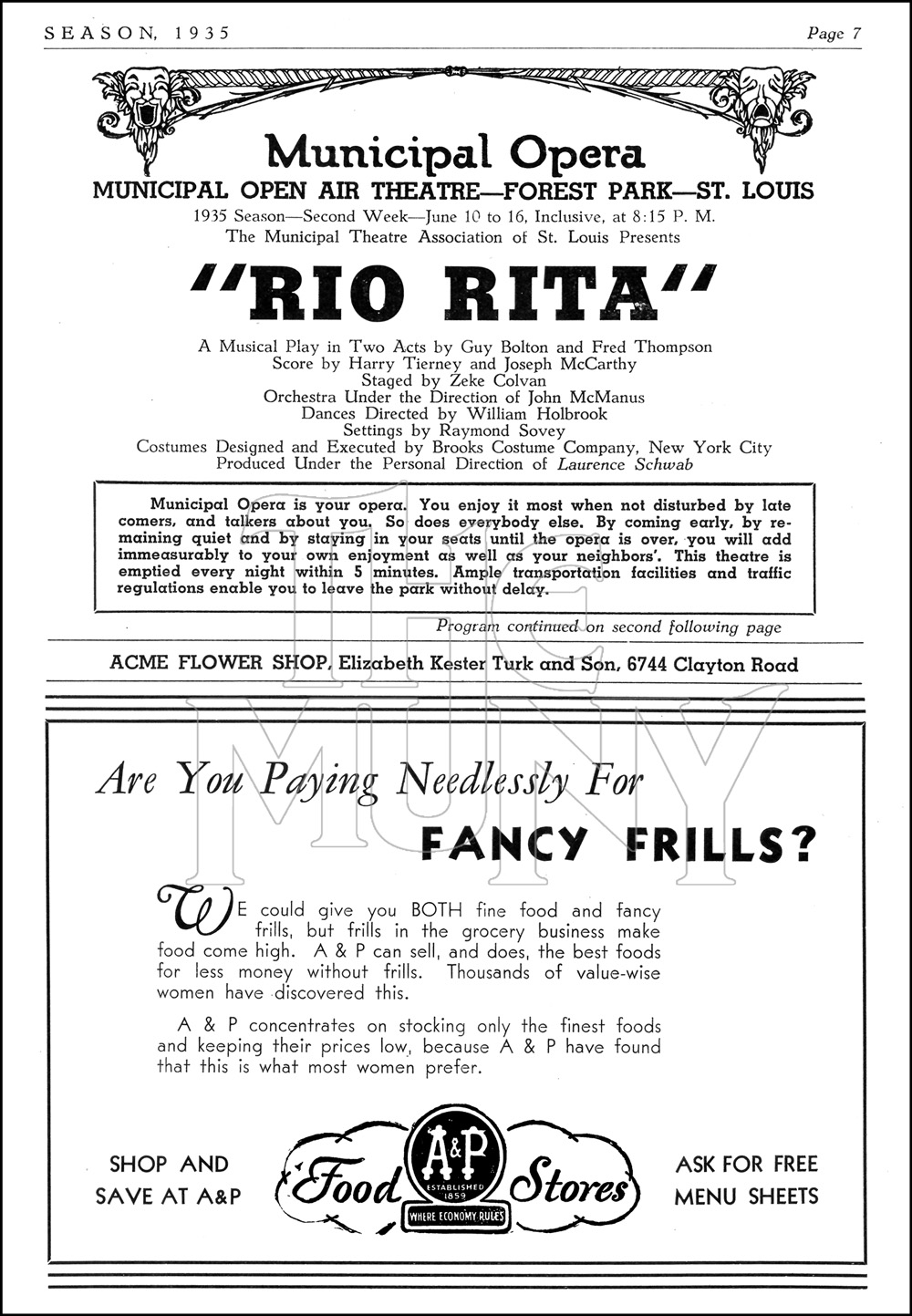 SEASON, 1935

Page 7

Municipal Opera

MUNICIPAL OPEN AIR THEATRE—FOREST PARK—ST. LOUIS

1935 Season—Second Week—June 10 to 16, Inclusive, at 8:15 P. M.
The Municipal Theatre Association of St. Louis Presents

"RIO RITA"

A Musical Play in Two Acts by Guy Bolton and Fred Thompson
Score by Harry Tierney and Joseph McCarthy
Staged by Zeke Colvan
Orchestra Under the Direction of John McManus
Dances Directed by William Holbrook
Settings by Raymond Sovey
Costumes Designed and Executed by Brooks Costume Company, New York City
Produced Under the Personal Direction of Laurence Schwab

Municipal Opera is your opera. You enjoy it most when not disturbed by late comers, and talkers about you. So does everybody else. By coming early, by remaining quiet and by staying in your seats until the opera is over, you will add immeasurably to your own enjoyment as well as your neighbors'. This theatre is emptied every night within 5 minutes. Ample transportation facilities and traffic regulations enable you to leave the park without delay.

Program continued on second following page

ACME FLOWER SHOP, Elizabeth Kester Turk and Son, 6744 Clayton Road

THE MUNY

Are You Paying Needlessly For

FANCY FRILLS?

WE could give you BOTH fine food and fancy frills, but frills in the grocery business make food come high. A & P can sell, and does, the best foods for less money without frills. Thousands of value-wise women have discovered this.

A & P concentrates on stocking only the finest foods and keeping their prices low, because A & P have found that this is what most women prefer.

SHOP AND SAVE AT A&P

Food A&P ESTABLISHED 1859 WHERE ECONOMY RULES Stores

ASK FOR FREE MENU SHEETS